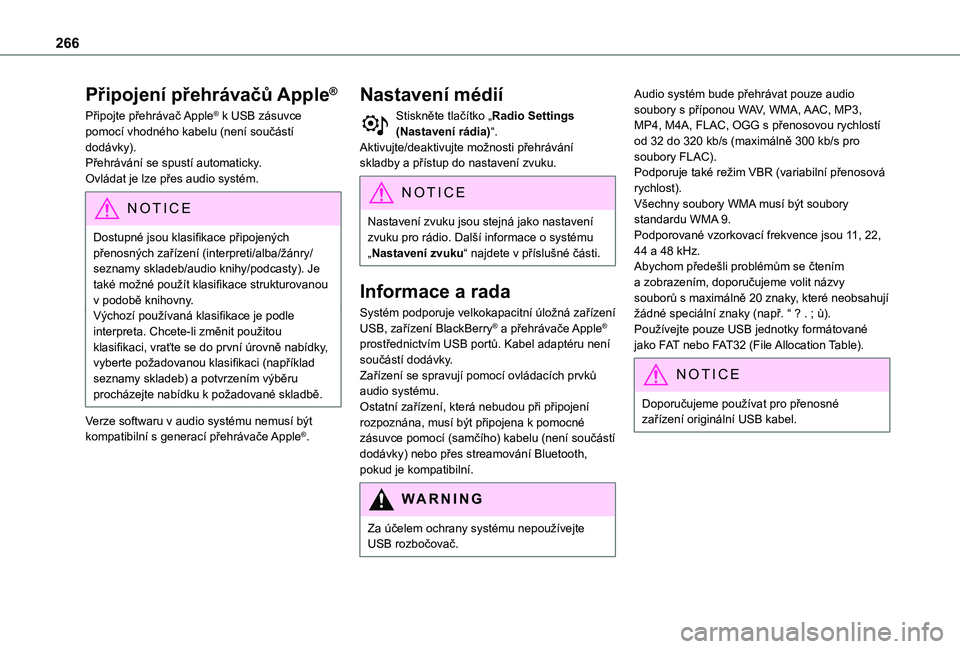 266

Připojení přehrávačů Apple®

Připojte přehrávač Apple® k USB zásuvce pomocí vhodného kabelu (není součástí dodávky).
Přehrávání se spustí automaticky.
Ovládat je lze přes audio systém.

NOTICE

Dostupné jsou klasifikace připojených přenosných zařízení (interpreti/alba/žánry/seznamy skladeb/audio knihy/podcasty). Je také možné použít klasifikace strukturovanou v podobě knihovny.
Výchozí používaná klasifikace je podle interpreta. Chcete-li změnit použitou klasifikaci, vraťte se do první úrovně nabídky, vyberte požadovanou klasifikaci (například seznamy skladeb) a potvrzením výběru procházejte nabídku k požadované skladbě.

Verze softwaru v audio systému nemusí být kompatibilní s generací přehrávače Apple®.

Nastavení médií

Stiskněte tlačítko „Radio Settings (Nastavení rádia)“.
Aktivujte/deaktivujte možnosti přehrávání skladby a přístup do nastavení zvuku.

NOTICE

Nastavení zvuku jsou stejná jako nastavení zvuku pro rádio. Další informace o systému „Nastavení zvuku“ najdete v příslušné části.

Informace a rada

Systém podporuje velkokapacitní úložná zařízení USB, zařízení BlackBerry® a přehrávače Apple® prostřednictvím USB portů. Kabel adaptéru není součástí dodávky.
Zařízení se spravují pomocí ovládacích prvků audio systému.
Ostatní zařízení, která nebudou při připojení rozpoznána, musí být připojena k pomocné zásuvce pomocí (samčího) kabelu (není součástí dodávky) nebo přes streamování Bluetooth, pokud je kompatibilní.

WARNING

Za účelem ochrany systému nepoužívejte USB rozbočovač.

Audio systém bude přehrávat pouze audio soubory s příponou WAV, WMA, AAC, MP3, MP4, M4A, FLAC, OGG s přenosovou rychlostí od 32 do 320 kb/s (maximálně 300 kb/s pro soubory FLAC).
Podporuje také režim VBR (variabilní přenosová rychlost).
Všechny soubory WMA musí být soubory standardu WMA 9.
Podporované vzorkovací frekvence jsou 11, 22, 44 a 48 kHz.
Abychom předešli problémům se čtením a zobrazením, doporučujeme volit názvy souborů s maximálně 20 znaky, které neobsahují žádné speciální znaky (např. “ ? . ; ù).
Používejte pouze USB jednotky formátované jako FAT nebo FAT32 (File Allocation Table).

NOTICE

Doporučujeme používat pro přenosné zařízení originální USB kabel.

carmanualsonline.info